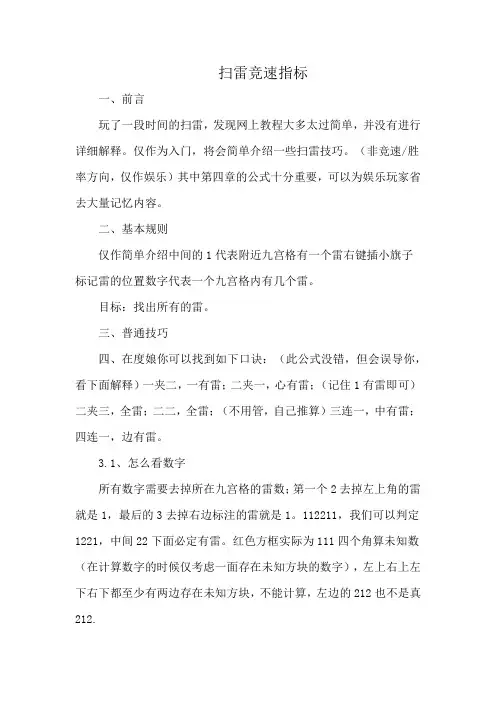 扫雷竞速指标

一、前言

玩了一段时间的扫雷，发现网上教程大多太过简单，并没有进行详细解释。仅作为入门，将会简单介绍一些扫雷技巧。（非竞速/胜率方向，仅作娱乐）其中第四章的公式十分重要，可以为娱乐玩家省去大量记忆内容。

二、基本规则

仅作简单介绍中间的 1 代表附近九宫格有一个雷右键插小旗子标记雷的位置数字代表一个九宫格内有几个雷。

目标：找出所有的雷。

三、普通技巧

四、在度娘你可以找到如下口诀：（此公式没错，但会误导你，看下面解释）一夹二，一有雷；二夹一，心有雷；（记住 1 有雷即可）二夹三，全雷；二二，全雷；（不用管，自己推算）三连一，中有雷；四连一，边有雷。

3.1、怎么看数字

所有数字需要去掉所在九宫格的雷数；第一个 2 去掉左上角的雷就是 1，最后的 3 去掉右边标注的雷就是 1。112211，我们可以判定 1221，中间 22 下面必定有雷。红色方框实际为 111 四个角算未知数（在计算数字的时候仅考虑一面存在未知方块的数字），左上右上左下右下都至少有两边存在未知方块，不能计算，左边的 212 也不是真 212.